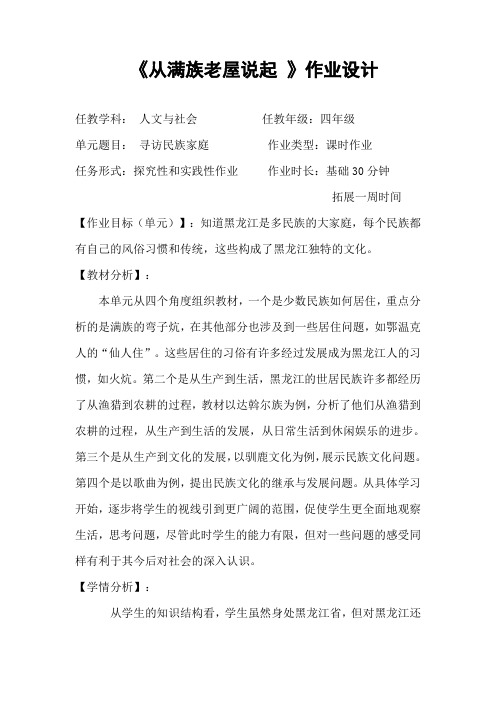 《从满族老屋说起 》作业设计

任教学科： 人文与社会 任教年级：四年级

单元题目： 寻访民族家庭 作业类型：课时作业

任务形式：探究性和实践性作业 作业时长：基础 30 分钟

拓展一周时间

【作业目标（单元）】：知道黑龙江是多民族的大家庭，每个民族都有自己的风俗习惯和传统，这些构成了黑龙江独特的文化。

【教材分析】：

本单元从四个角度组织教材，一个是少数民族如何居住，重点分析的是满族的弯子炕，在其他部分也涉及到一些居住问题，如鄂温克人的“仙人住”。这些居住的习俗有许多经过发展成为黑龙江人的习惯，如火炕。第二个是从生产到生活，黑龙江的世居民族许多都经历了从渔猎到农耕的过程，教材以达斡尔族为例，分析了他们从渔猎到农耕的过程，从生产到生活的发展，从日常生活到休闲娱乐的进步。第三个是从生产到文化的发展，以驯鹿文化为例，展示民族文化问题。第四个是以歌曲为例，提出民族文化的继承与发展问题。从具体学习开始，逐步将学生的视线引到更广阔的范围，促使学生更全面地观察生活，思考问题，尽管此时学生的能力有限，但对一些问题的感受同样有利于其今后对社会的深入认识。

【学情分析】：

从学生的知识结构看，学生虽然身处黑龙江省，但对黑龙江还